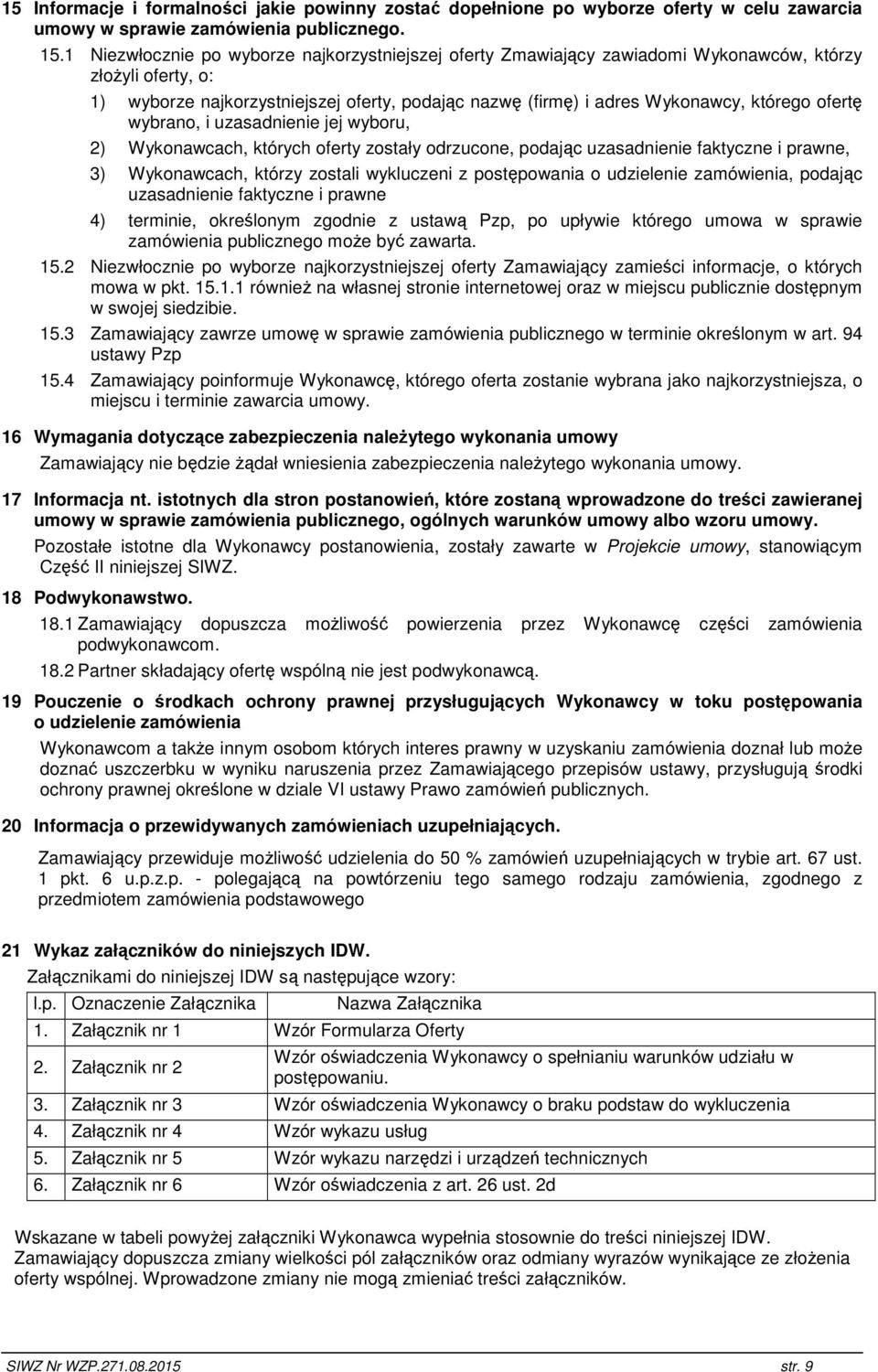 15 Informacje i formalności jakie powinny zostać dopełnione po wyborze oferty w celu zawarcia umowy w sprawie zamówienia publicznego.

15.1 Niezwłocznie po wyborze najkorzystniejszej oferty Zmawiający zawiadomi Wykonawców, którzy złożyli oferty, o:

1) wyborze najkorzystniejszej oferty, podając nazwę (firmę) i adres Wykonawcy, którego ofertę wybrano, i uzasadnienie jej wyboru,

2) Wykonawcach, których oferty zostały odrzucone, podając uzasadnienie faktyczne i prawne,

3) Wykonawcach, którzy zostali wykluczeni z postępowania o udzielenie zamówienia, podając uzasadnienie faktyczne i prawne

4) terminie, określonym zgodnie z ustawą Pzp, po upływie którego umowa w sprawie zamówienia publicznego może być zawarta.

15.2 Niezwłocznie po wyborze najkorzystniejszej oferty Zamawiający zamieści informacje, o których mowa w pkt. 15.1.1 również na własnej stronie internetowej oraz w miejscu publicznie dostępnym w swojej siedzibie.

15.3 Zamawiający zawrze umowę w sprawie zamówienia publicznego w terminie określonym w art. 94 ustawy Pzp

15.4 Zamawiający poinformuje Wykonawcę, którego oferta zostanie wybrana jako najkorzystniejsza, o miejscu i terminie zawarcia umowy.

16 Wymagania dotyczące zabezpieczenia należytego wykonania umowy

Zamawiający nie będzie żądał wniesienia zabezpieczenia należytego wykonania umowy.

17 Informacja nt. istotnych dla stron postanowień, które zostaną wprowadzone do treści zawieranej umowy w sprawie zamówienia publicznego, ogólnych warunków umowy albo wzoru umowy.

Pozostałe istotne dla Wykonawcy postanowienia, zostały zawarte w Projekcie umowy, stanowiącym Część II niniejszej SIWZ.

18 Podwykonawstwo.

18.1 Zamawiający dopuszcza możliwość powierzenia przez Wykonawcę części zamówienia podwykonawcom.

18.2 Partner składający ofertę wspólną nie jest podwykonawcą.

19 Pouczenie o środkach ochrony prawnej przysługujących Wykonawcy w toku postępowania o udzielenie zamówienia

Wykonawcom a także innym osobom których interes prawny w uzyskaniu zamówienia doznał lub może doznać uszczerbku w wyniku naruszenia przez Zamawiającego przepisów ustawy, przysługują środki ochrony prawnej określone w dziale VI ustawy Prawo zamówień publicznych.

20 Informacja o przewidywanych zamówieniach uzupełniających.

Zamawiający przewiduje możliwość udzielenia do 50 % zamówień uzupełniających w trybie art. 67 ust. 1 pkt. 6 u.p.z.p. - polegającą na powtórzeniu tego samego rodzaju zamówienia, zgodnego z przedmiotem zamówienia podstawowego

21 Wykaz załączników do niniejszych IDW.

Załącznikami do niniejszej IDW są następujące wzory:

| l.p. | Oznaczenie Załącznika | Nazwa Załącznika |
|---|---|---|
| 1. | Załącznik nr 1 | Wzór Formularza Oferty |
| 2. | Załącznik nr 2 | Wzór oświadczenia Wykonawcy o spełnianiu warunków udziału w postępowaniu. |
| 3. | Załącznik nr 3 | Wzór oświadczenia Wykonawcy o braku podstaw do wykluczenia |
| 4. | Załącznik nr 4 | Wzór wykazu usług |
| 5. | Załącznik nr 5 | Wzór wykazu narzędzi i urządzeń technicznych |
| 6. | Załącznik nr 6 | Wzór oświadczenia z art. 26 ust. 2d |

Wskazane w tabeli powyżej załączniki Wykonawca wypełnia stosownie do treści niniejszej IDW. Zamawiający dopuszcza zmiany wielkości pól załączników oraz odmiany wyrazów wynikające ze złożenia oferty wspólnej. Wprowadzone zmiany nie mogą zmieniać treści załączników.

SIWZ Nr WZP.271.08.2015 str. 9